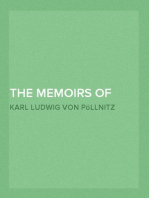 THE MEMOIRS OF

KARL LUDWIG VON PöLLNITZ